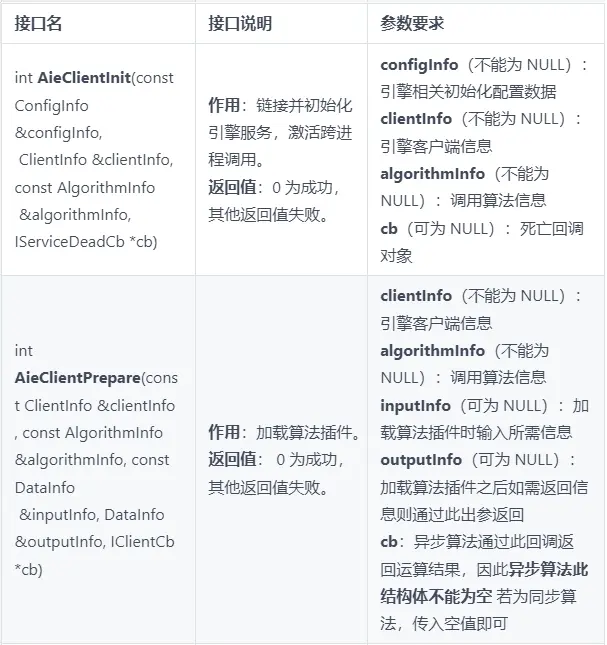 | 接口名 | 接口说明 | 参数要求 |
|---|---|---|
| int AieClientInit(const ConfigInfo &configInfo, ClientInfo &clientInfo, const AlgorithmInfo &algorithmInfo, IServiceDeadCb *cb) | 作用：链接并初始化引擎服务，激活跨进程调用。 返回值：0 为成功，其他返回值失败。 | configInfo（不能为 NULL）：引擎相关初始化配置数据 clientInfo（不能为 NULL）：引擎客户端信息 algorithmInfo（不能为 NULL）：调用算法信息 cb（可为 NULL）：死亡回调对象 |
| int AieClientPrepare(const ClientInfo &clientInfo, const AlgorithmInfo &algorithmInfo, const DataInfo &inputInfo, DataInfo &outputInfo, IClientCb *cb) | 作用：加载算法插件。 返回值： 0 为成功，其他返回值失败。 | clientInfo（不能为 NULL）：引擎客户端信息 algorithmInfo（不能为 NULL）：调用算法信息 inputInfo（可为 NULL）：加载算法插件时输入所需信息 outputInfo（可为 NULL）：加载算法插件之后如需返回信息则通过此出参返回 cb：异步算法通过此回调返回运算结果，因此异步算法此结构体不能为空 若为同步算法，传入空值即可 |